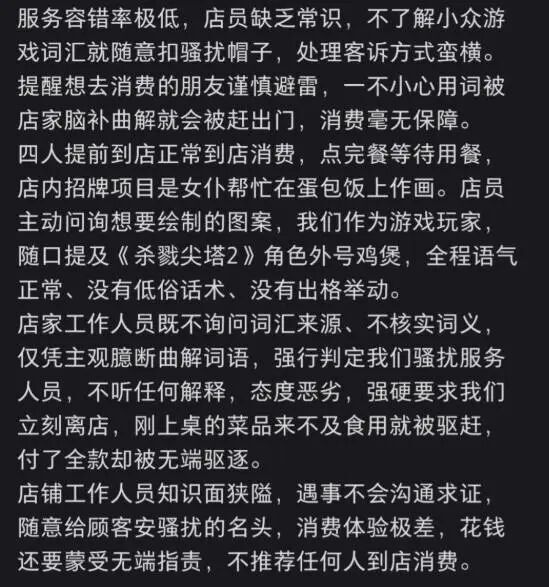 服务容错率极低，店员缺乏常识，不了解小众游戏词汇就随意扣骚扰帽子，处理客诉方式蛮横。提醒想去消费的朋友谨慎避雷，一不小心用词被店家脑补曲解就会被赶出门，消费毫无保障。
四人提前到店正常到店消费，点完餐等待用餐，店内招牌项目是女仆帮忙在蛋包饭上作画。店员主动问询想要绘制的图案，我们作为游戏玩家，随口提及《杀戮尖塔2》角色外号鸡煲，全程语气正常、没有低俗话术、没有出格举动。
店家工作人员既不询问词汇来源、不核实词义，仅凭主观臆断曲解词语，强行判定我们骚扰服务人员，不听任何解释，态度恶劣，强硬要求我们立刻离店，刚上桌的菜品来不及食用就被驱赶，付了全款却被无端驱逐。
店铺工作人员知识面狭隘，遇事不会沟通求证，随意给顾客安骚扰的名头，消费体验极差，花钱还要蒙受无端指责，不推荐任何人到店消费。